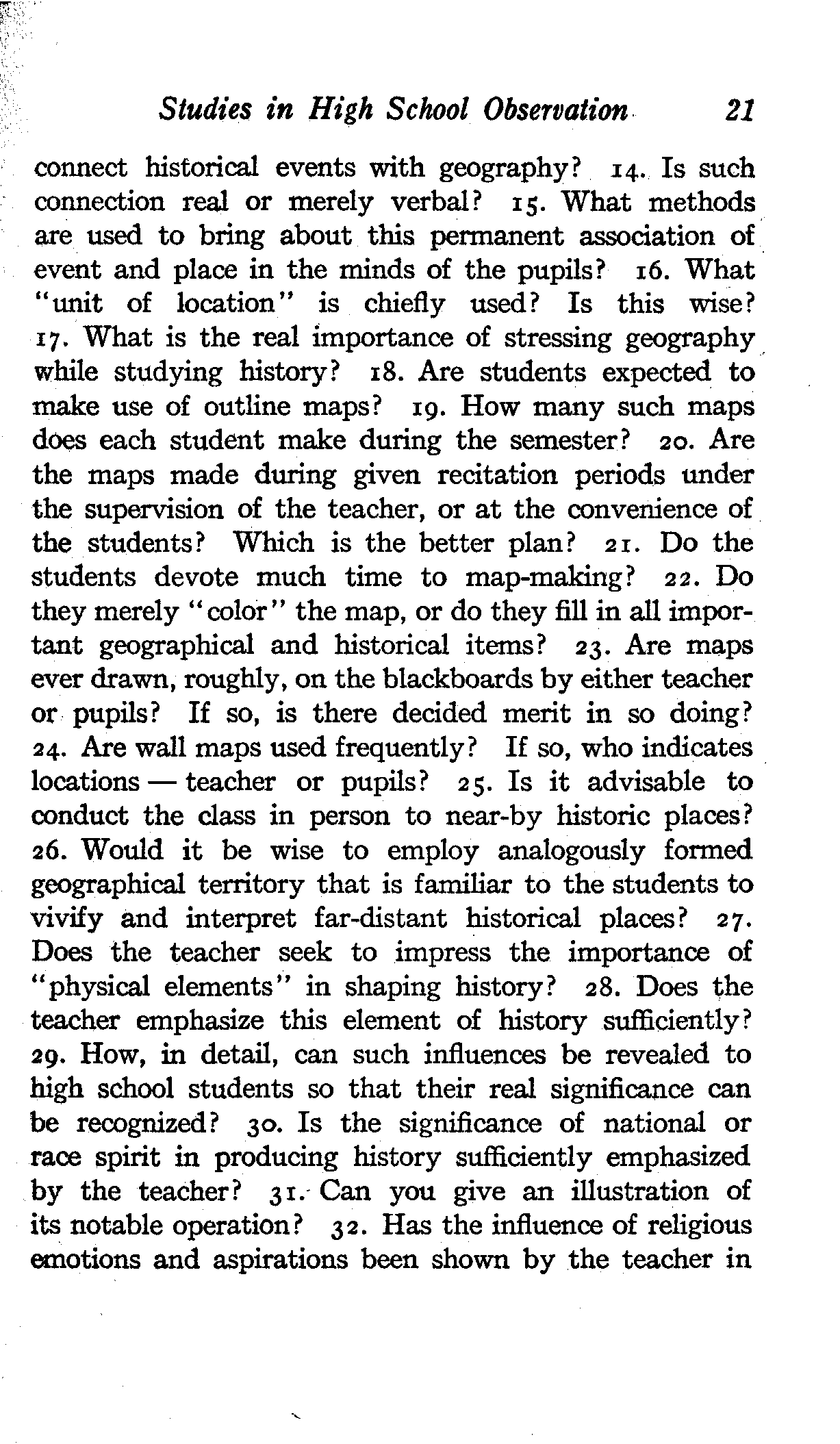 Studies in High School Observation 21

connect historical events with geography? 14. Is such connection real or merely verbal? 15. What methods are used to bring about this permanent association of event and place in the minds of the pupils? 16. What "unit of location" is chiefly used? Is this wise? 17. What is the real importance of stressing geography while studying history? 18. Are students expected to make use of outline maps? 19. How many such maps does each student make during the semester? 20. Are the maps made during given recitation periods under the supervision of the teacher, or at the convenience of the students? Which is the better plan? 21. Do the students devote much time to map-making? 22. Do they merely "color" the map, or do they fill in all important geographical and historical items? 23. Are maps ever drawn, roughly, on the blackboards by either teacher or pupils? If so, is there decided merit in so doing? 24. Are wall maps used frequently? If so, who indicates locations — teacher or pupils? 25. Is it advisable to conduct the class in person to near-by historic places? 26. Would it be wise to employ analogously formed geographical territory that is familiar to the students to vivify and interpret far-distant historical places? 27. Does the teacher seek to impress the importance of "physical elements" in shaping history? 28. Does the teacher emphasize this element of history sufficiently? 29. How, in detail, can such influences be revealed to high school students so that their real significance can be recognized? 30. Is the significance of national or race spirit in producing history sufficiently emphasized by the teacher? 31. Can you give an illustration of its notable operation? 32. Has the influence of religious emotions and aspirations been shown by the teacher in